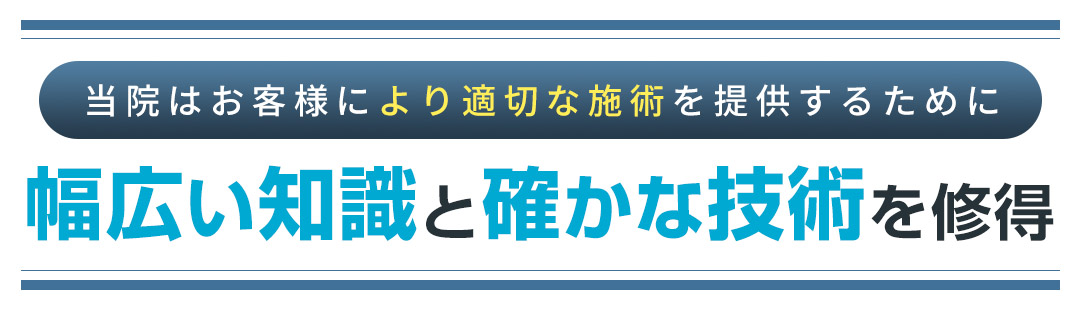 当院はお客様により適切な施術を提供するために

幅広い知識と確かな技術を修得